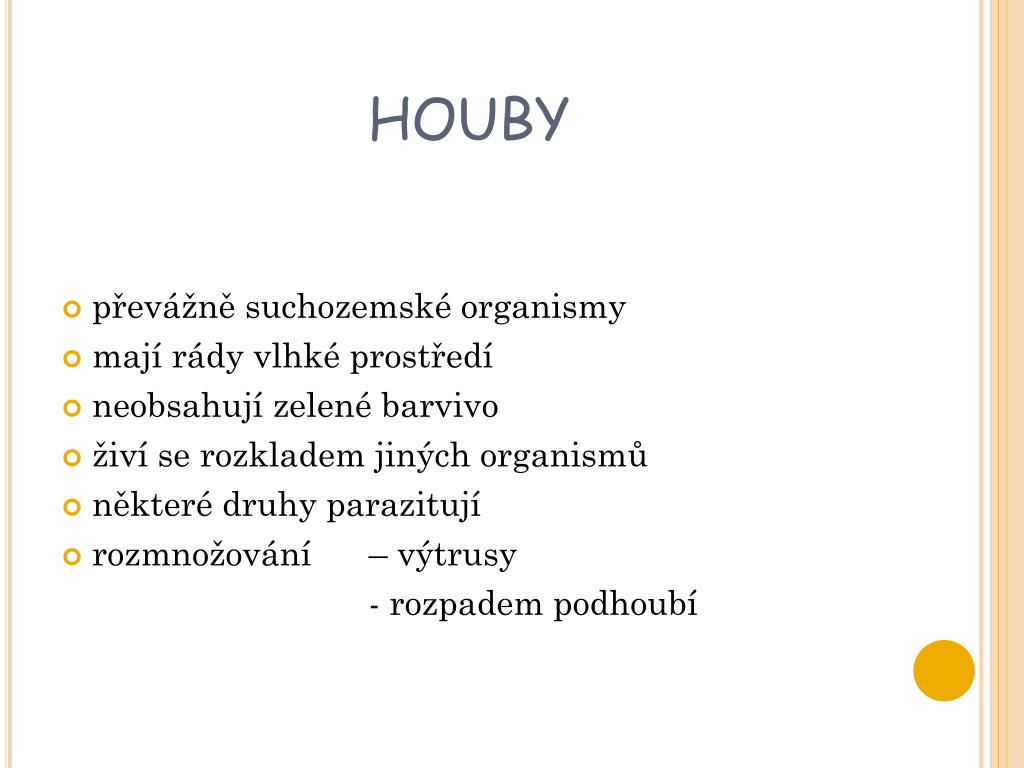 HOUBY

převážně suchozemské organismy
mají rády vlhké prostředí
neobsahují zelené barvivo
živí se rozkladem jiných organismů
některé druhy parazitují
rozmnožování – výtrusy
- rozpadem podhoubí